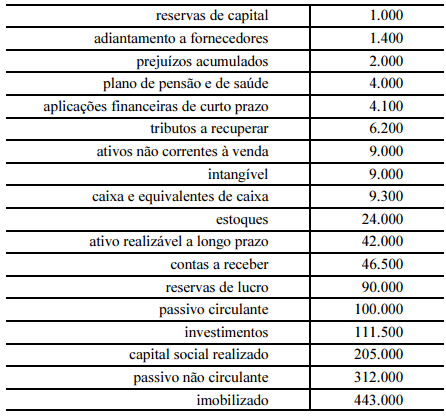 | | |
|---|---|
| reservas de capital | 1.000 |
| adiantamento a fornecedores | 1.400 |
| prejuízos acumulados | 2.000 |
| plano de pensão e de saúde | 4.000 |
| aplicações financeiras de curto prazo | 4.100 |
| tributos a recuperar | 6.200 |
| ativos não correntes à venda | 9.000 |
| intangível | 9.000 |
| caixa e equivalentes de caixa | 9.300 |
| estoques | 24.000 |
| ativo realizável a longo prazo | 42.000 |
| contas a receber | 46.500 |
| reservas de lucro | 90.000 |
| passivo circulante | 100.000 |
| investimentos | 111.500 |
| capital social realizado | 205.000 |
| passivo não circulante | 312.000 |
| imobilizado | 443.000 |